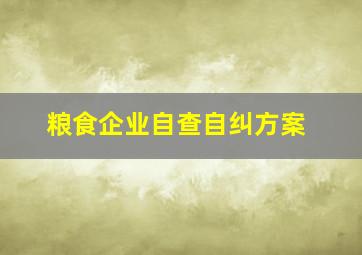 粮食企业自查自纠方案